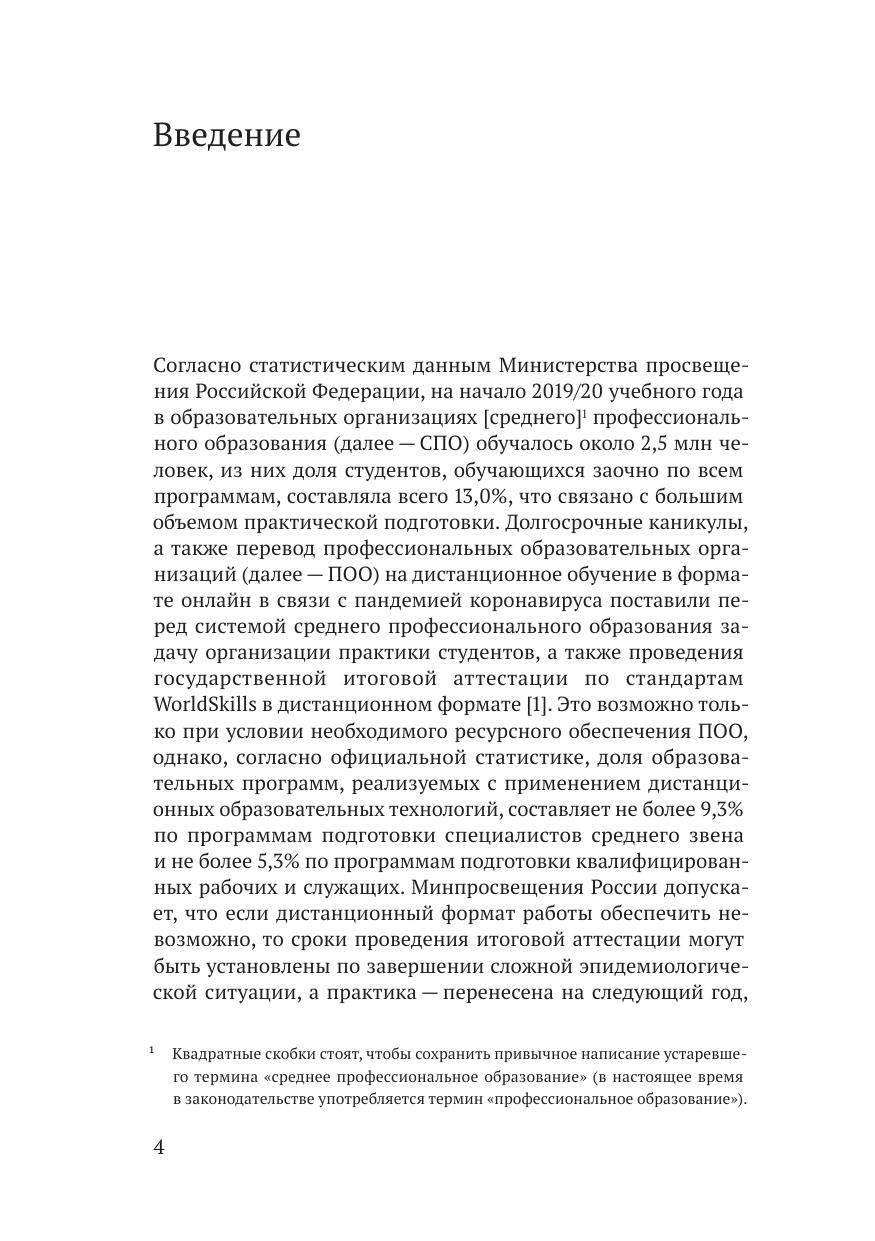 Введение

Согласно статистическим данным Министерства просвещения Российской Федерации, на начало 2019/20 учебного года в образовательных организациях [среднего]$^1$ профессионального образования (далее — СПО) обучалось около 2,5 млн человек, из них доля студентов, обучающихся заочно по всем программам, составляла всего 13,0%, что связано с большим объемом практической подготовки. Долгосрочные каникулы, а также перевод профессиональных образовательных организаций (далее — ПОО) на дистанционное обучение в формате онлайн в связи с пандемией коронавируса поставили перед системой среднего профессионального образования задачу организации практики студентов, а также проведения государственной итоговой аттестации по стандартам WorldSkills в дистанционном формате [1]. Это возможно только при условии необходимого ресурсного обеспечения ПОО, однако, согласно официальной статистике, доля образовательных программ, реализуемых с применением дистанционных образовательных технологий, составляет не более 9,3% по программам подготовки специалистов среднего звена и не более 5,3% по программам подготовки квалифицированных рабочих и служащих. Минпросвещения России допускает, что если дистанционный формат работы обеспечить невозможно, то сроки проведения итоговой аттестации могут быть установлены по завершении сложной эпидемиологической ситуации, а практика — перенесена на следующий год,

$^1$ Квадратные скобки стоят, чтобы сохранить привычное написание устаревшего термина «среднее профессиональное образование» (в настоящее время в законодательстве употребляется термин «профессиональное образование»).

4